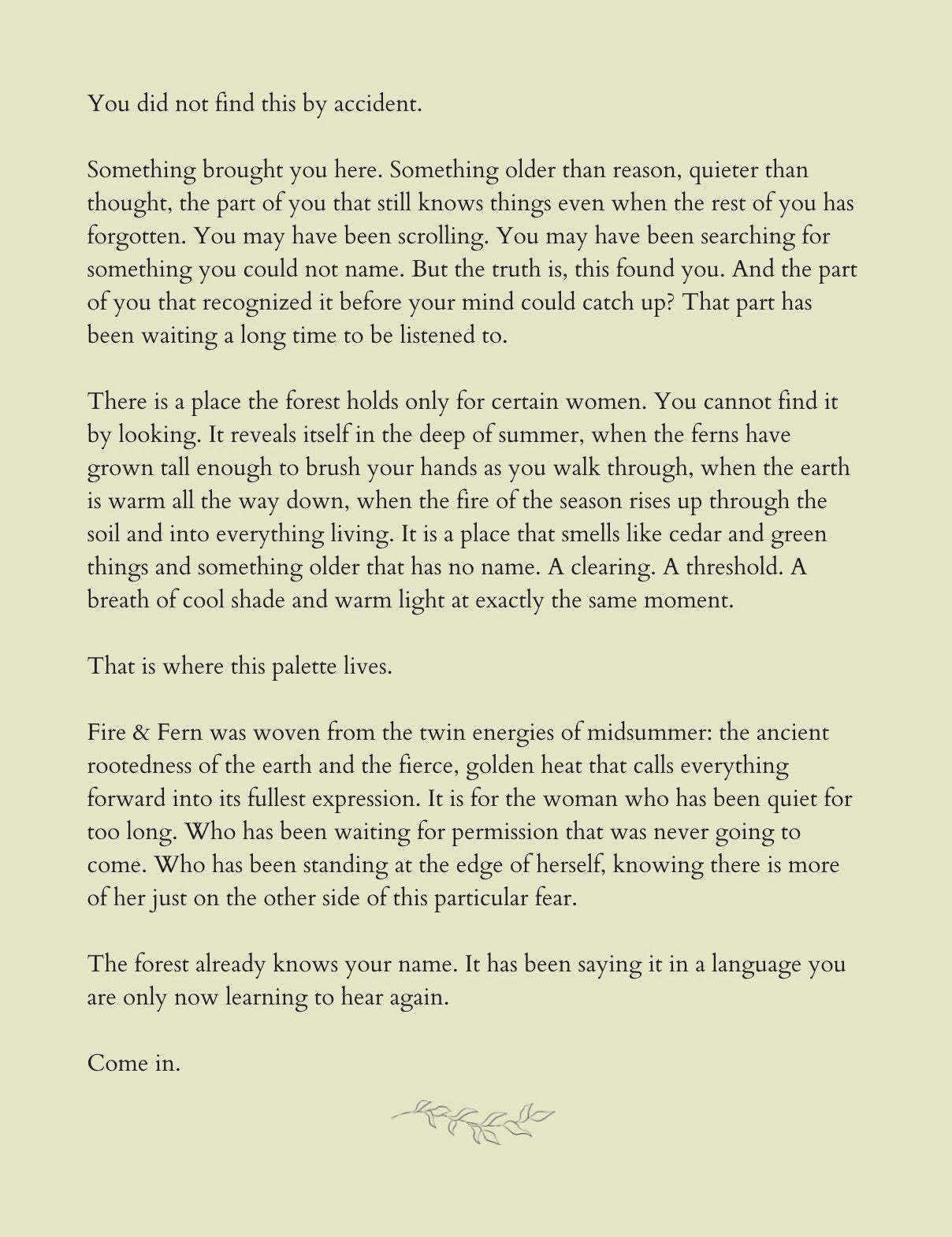 You did not find this by accident.

Something brought you here. Something older than reason, quieter than thought, the part of you that still knows things even when the rest of you has forgotten. You may have been scrolling. You may have been searching for something you could not name. But the truth is, this found you. And the part of you that recognized it before your mind could catch up? That part has been waiting a long time to be listened to.

There is a place the forest holds only for certain women. You cannot find it by looking. It reveals itself in the deep of summer, when the ferns have grown tall enough to brush your hands as you walk through, when the earth is warm all the way down, when the fire of the season rises up through the soil and into everything living. It is a place that smells like cedar and green things and something older that has no name. A clearing. A threshold. A breath of cool shade and warm light at exactly the same moment.

That is where this palette lives.

Fire & Fern was woven from the twin energies of midsummer: the ancient rootedness of the earth and the fierce, golden heat that calls everything forward into its fullest expression. It is for the woman who has been quiet for too long. Who has been waiting for permission that was never going to come. Who has been standing at the edge of herself, knowing there is more of her just on the other side of this particular fear.

The forest already knows your name. It has been saying it in a language you are only now learning to hear again.

Come in.